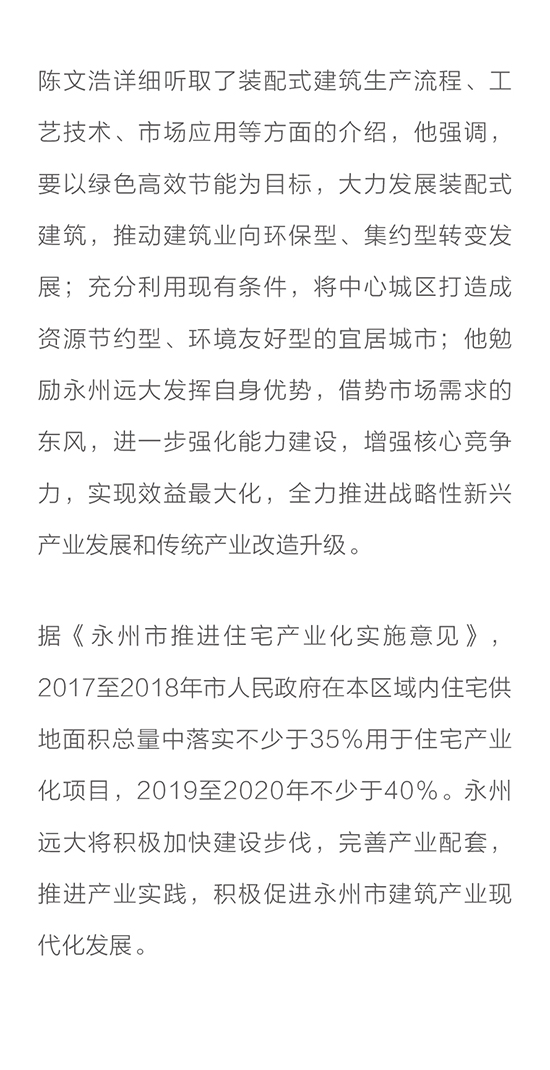 陈文浩详细听取了装配式建筑生产流程、工艺技术、市场应用等方面的介绍，他强调，要以绿色高效节能为目标，大力发展装配式建筑，推动建筑业向环保型、集约型转变发展；充分利用现有条件，将中心城区打造成资源节约型、环境友好型的宜居城市；他勉励永州远大发挥自身优势，借势市场需求的东风，进一步强化能力建设，增强核心竞争力，实现效益最大化，全力推进战略性新兴产业发展和传统产业改造升级。

据《永州市推进住宅产业化实施意见》，2017至2018年市人民政府在本区域内住宅供地面积总量中落实不少于35%用于住宅产业化项目，2019至2020年不少于40%。永州远大将积极加快建设步伐，完善产业配套，推进产业实践，积极促进永州市建筑产业现代化发展。